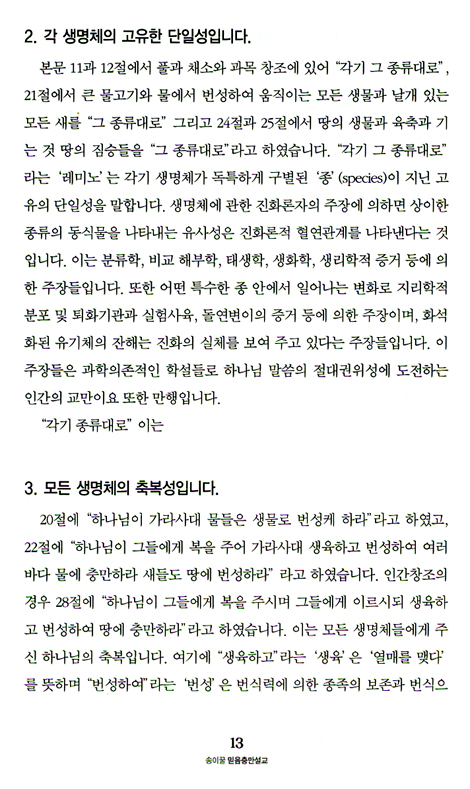 2. 각 생명체의 고유한 단일성입니다.

본문 11과 12절에서 풀과 채소와 과목 창조에 있어 "각기 그 종류대로", 21절에서 큰 물고기와 물에서 번성하여 움직이는 모든 생물과 날개 있는 모든 새를 "그 종류대로" 그리고 24절과 25절에서 땅의 생물과 육축과 기는 것 땅의 짐승들을 "그 종류대로"라고 하였습니다. "각기 그 종류대로"라는 '레미노'는 각기 생명체가 독특하게 구별된 '종'(species)이 지닌 고유의 단일성을 말합니다. 생명체에 관한 진화론자의 주장에 의하면 상이한 종류의 동식물을 나타내는 유사성은 진화론적 혈연관계를 나타낸다는 것입니다. 이는 분류학, 비교 해부학, 태생학, 생화학, 생리학적 증거 등에 의한 주장들입니다. 또한 어떤 특수한 종 안에서 일어나는 변화로 지리학적 분포 및 퇴화기관과 실험사육, 돌연변이의 증거 등에 의한 주장이며, 화석화된 유기체의 잔해는 진화의 실체를 보여 주고 있다는 주장들입니다. 이 주장들은 과학의존적인 학설들로 하나님 말씀의 절대권위성에 도전하는 인간의 교만이요 또한 만행입니다.

"각기 종류대로" 이는

3. 모든 생명체의 축복성입니다.

20절에 "하나님이 가라사대 물들은 생물로 번성케 하라"라고 하였고, 22절에 "하나님이 그들에게 복을 주어 가라사대 생육하고 번성하여 여러 바다 물에 충만하라 새들도 땅에 번성하라" 라고 하였습니다. 인간창조의 경우 28절에 "하나님이 그들에게 복을 주시며 그들에게 이르시되 생육하고 번성하여 땅에 충만하라"라고 하였습니다. 이는 모든 생명체들에게 주신 하나님의 축복입니다. 여기에 "생육하고"라는 '생육'은 '열매를 맺다'를 뜻하며 "번성하여"라는 '번성'은 번식력에 의한 종족의 보존과 번식으

13
송이꿀 믿음충만설교